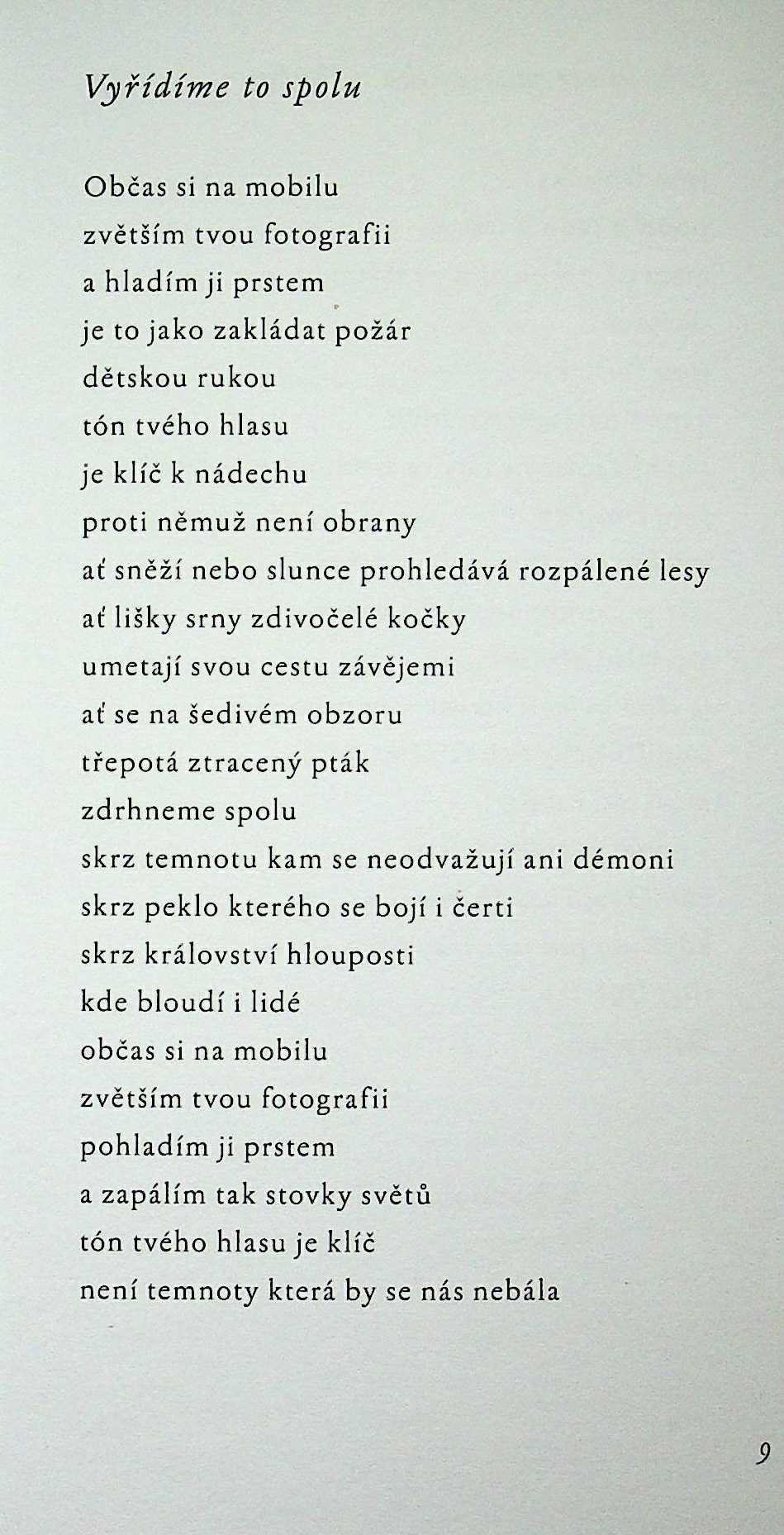 Vyřídíme to spolu

Občas si na mobilu
zvětším tvou fotografii
a hladím ji prstem
je to jako zakládat požár
dětskou rukou
tón tvého hlasu
je klíč k nádechu
proti němuž není obrany
ať sněží nebo slunce prohledává rozpálené lesy
ať lišky srny zdivočelé kočky
umetají svou cestu závějemi
ať se na šedivém obzoru
třepotá ztracený pták
zdrhneme spolu
skrz temnotu kam se neodvažují ani démoni
skrz peklo kterého se bojí i čerti
skrz království hlouposti
kde bloudí i lidé
občas si na mobilu
zvětším tvou fotografii
pohladím ji prstem
a zapálím tak stovky světů
tón tvého hlasu je klíč
není temnoty která by se nás nebála

9